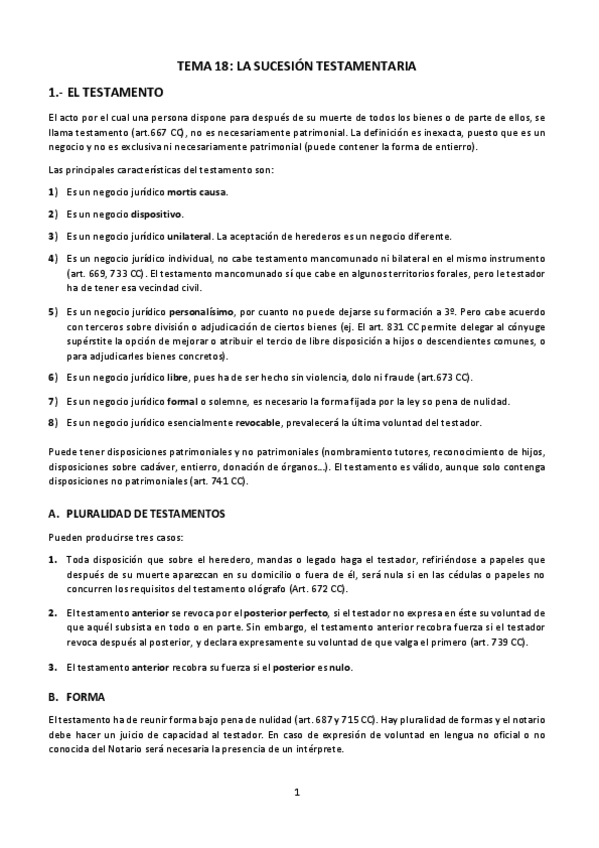 TEMA 18: LA SUCESIÓN TESTAMENTARIA

1.- EL TESTAMENTO

El acto por el cual una persona dispone para después de su muerte de todos los bienes o de parte de ellos, se llama testamento (art.667 CC), no es necesariamente patrimonial. La definición es inexacta, puesto que es un negocio y no es exclusiva ni necesariamente patrimonial (puede contener la forma de entierro).

Las principales características del testamento son:

1) Es un negocio jurídico mortis causa.

2) Es un negocio dispositivo.

3) Es un negocio jurídico unilateral. La aceptación de herederos es un negocio diferente.

4) Es un negocio jurídico individual, no cabe testamento mancomunado ni bilateral en el mismo instrumento (art. 669, 733 CC). El testamento mancomunado sí que cabe en algunos territorios forales, pero le testador ha de tener esa vecindad civil.

5) Es un negocio jurídico personalísimo, por cuanto no puede dejarse su formación a 3º. Pero cabe acuerdo con terceros sobre división o adjudicación de ciertos bienes (ej. El art. 831 CC permite delegar al cónyuge supérstite la opción de mejorar o atribuir el tercio de libre disposición a hijos o descendientes comunes, o para adjudicarles bienes concretos).

6) Es un negocio jurídico libre, pues ha de ser hecho sin violencia, dolo ni fraude (art.673 CC).

7) Es un negocio jurídico formal o solemne, es necesario la forma fijada por la ley so pena de nulidad.

8) Es un negocio jurídico esencialmente revocable, prevalecerá la última voluntad del testador.

Puede tener disposiciones patrimoniales y no patrimoniales (nombramiento tutores, reconocimiento de hijos, disposiciones sobre cadáver, entierro, donación de órganos…). El testamento es válido, aunque solo contenga disposiciones no patrimoniales (art. 741 CC).

A. PLURALIDAD DE TESTAMENTOS

Pueden producirse tres casos:

1. Toda disposición que sobre el heredero, mandas o legado haga el testador, refiriéndose a papeles que después de su muerte aparezcan en su domicilio o fuera de él, será nula si en las cédulas o papeles no concurren los requisitos del testamento ológrafo (Art. 672 CC).

2. El testamento anterior se revoca por el posterior perfecto, si el testador no expresa en éste su voluntad de que aquél subsista en todo o en parte. Sin embargo, el testamento anterior recobra fuerza si el testador revoca después al posterior, y declara expresamente su voluntad de que valga el primero (art. 739 CC).

3. El testamento anterior recobra su fuerza si el posterior es nulo.

B. FORMA

El testamento ha de reunir forma bajo pena de nulidad (art. 687 y 715 CC). Hay pluralidad de formas y el notario debe hacer un juicio de capacidad al testador. En caso de expresión de voluntad en lengua no oficial o no conocida del Notario será necesaria la presencia de un intérprete.

1